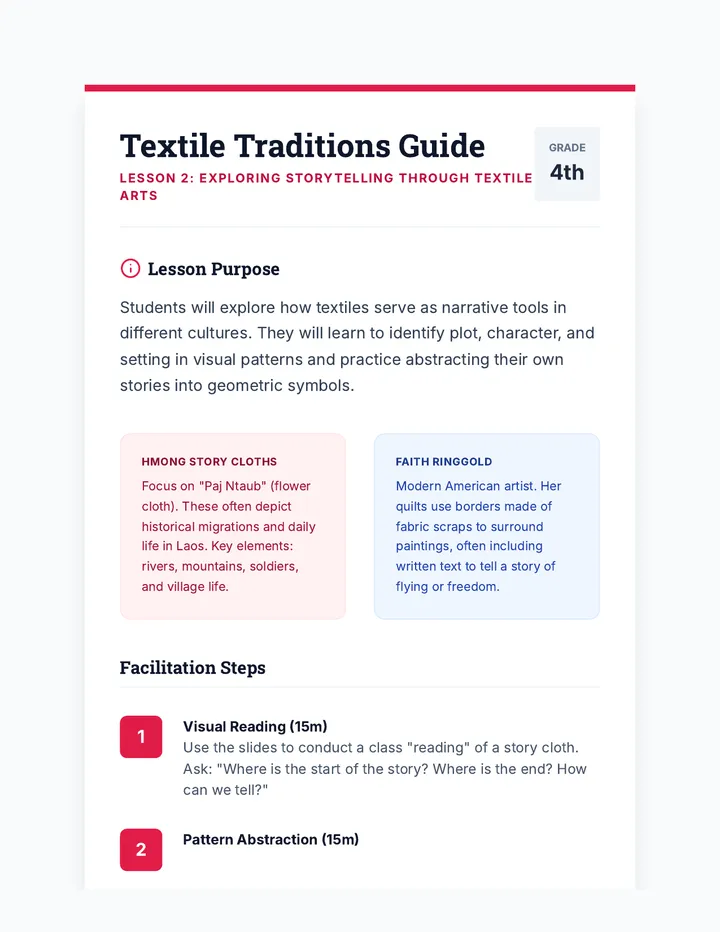 Textile Traditions Guide

LESSON 2: EXPLORING STORYTELLING THROUGH TEXTILE ARTS

GRADE
4th

Lesson Purpose

Students will explore how textiles serve as narrative tools in different cultures. They will learn to identify plot, character, and setting in visual patterns and practice abstracting their own stories into geometric symbols.

HMONG STORY CLOTHS

Focus on "Paj Ntaub" (flower cloth). These often depict historical migrations and daily life in Laos. Key elements: rivers, mountains, soldiers, and village life.

FAITH RINGGOLD

Modern American artist. Her quilts use borders made of fabric scraps to surround paintings, often including written text to tell a story of flying or freedom.

Facilitation Steps

1
Visual Reading (15m)
Use the slides to conduct a class "reading" of a story cloth. Ask: "Where is the start of the story? Where is the end? How can we tell?"

2
Pattern Abstraction (15m)